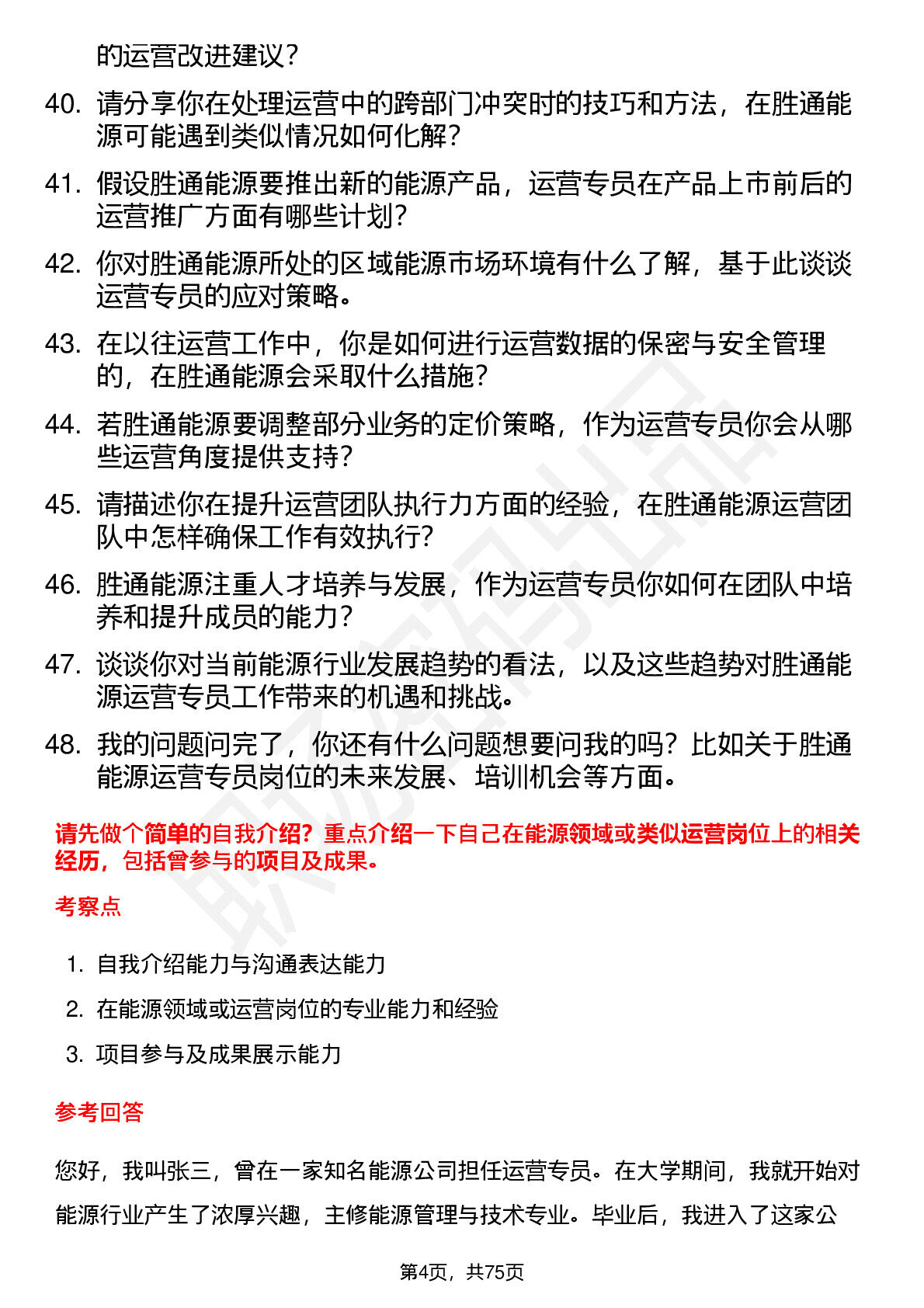 的运营改进建议？

40. 请分享你在处理运营中的跨部门冲突时的技巧和方法，在胜通能源可能遇到类似情况如何化解？

41. 假设胜通能源要推出新的能源产品，运营专员在产品上市前后的运营推广方面有哪些计划？

42. 你对胜通能源所处的区域能源市场环境有什么了解，基于此谈谈运营专员的应对策略。

43. 在以往运营工作中，你是如何进行运营数据的保密与安全管理的，在胜通能源会采取什么措施？

44. 若胜通能源要调整部分业务的定价策略，作为运营专员你会从哪些运营角度提供支持？

45. 请描述你在提升运营团队执行力方面的经验，在胜通能源运营团队中怎样确保工作有效执行？

46. 胜通能源注重人才培养与发展，作为运营专员你如何在团队中培养和提升成员的能力？

47. 谈谈你对当前能源行业发展趋势的看法，以及这些趋势对胜通能源运营专员工作带来的机遇和挑战。

48. 我的问题问完了，你还有什么问题想要问我的吗？比如关于胜通能源运营专员岗位的未来发展、培训机会等方面。

请先做个简单的自我介绍？重点介绍一下自己在能源领域或类似运营岗位上的相关经历，包括曾参与的项目及成果。

考察点

1. 自我介绍能力与沟通表达能力
2. 在能源领域或运营岗位的专业能力和经验
3. 项目参与及成果展示能力

参考回答

您好，我叫张三，曾在一家知名能源公司担任运营专员。在大学期间，我就开始对能源行业产生了浓厚兴趣，主修能源管理与技术专业。毕业后，我进入了这家公

第4页，共75页